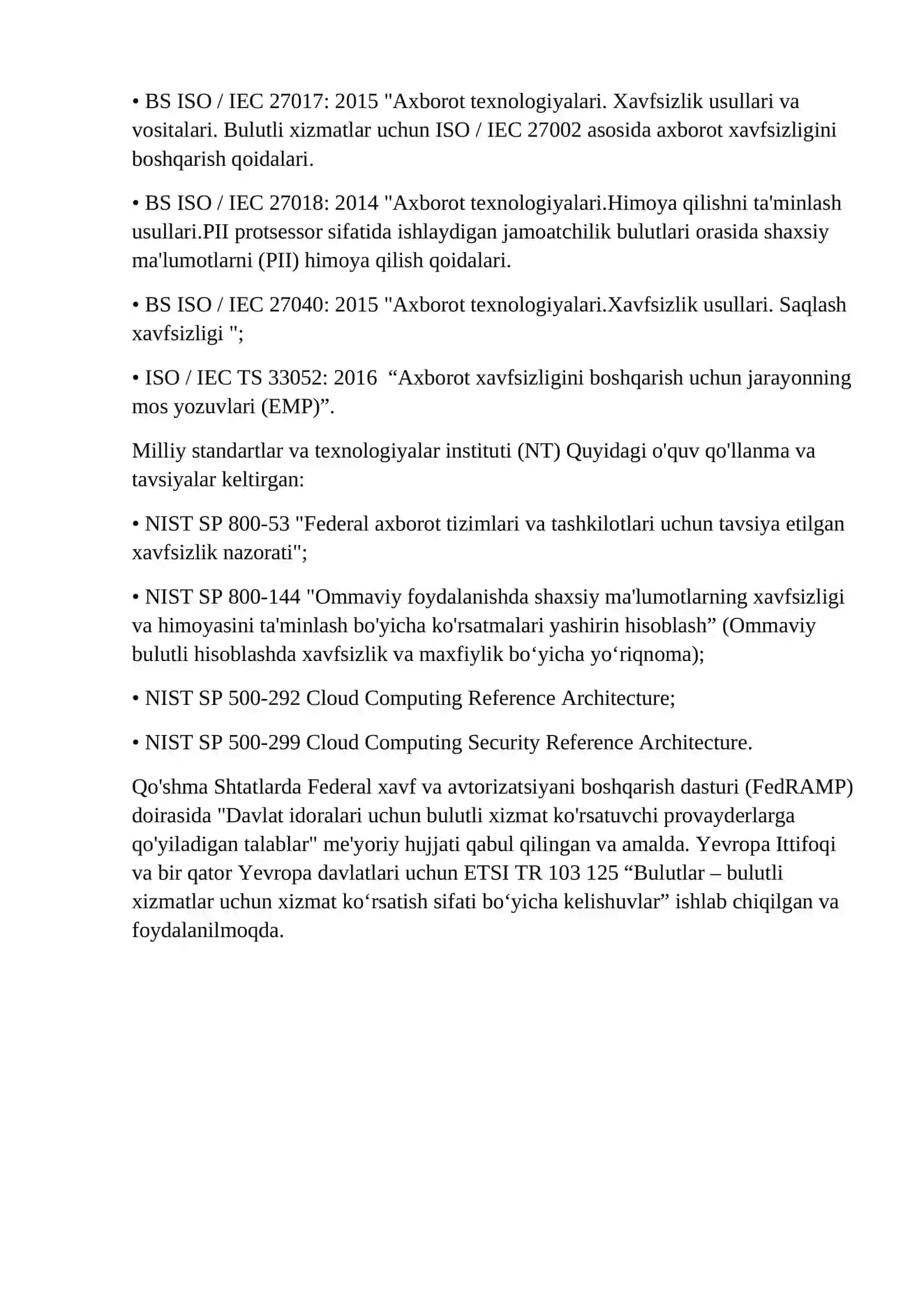 • BS ISO / IEC 27017: 2015 "Axborot texnologiyalari. Xavfsizlik usullari va vositalari. Bulutli xizmatlar uchun ISO / IEC 27002 asosida axborot xavfsizligini boshqarish qoidalari.

• BS ISO / IEC 27018: 2014 "Axborot texnologiyalari.Himoya qilishni ta'minlash usullari.PII protsessor sifatida ishlaydigan jamoatchilik bulutlari orasida shaxsiy ma'lumotlarni (PII) himoya qilish qoidalari.

• BS ISO / IEC 27040: 2015 "Axborot texnologiyalari.Xavfsizlik usullari. Saqlash xavfsizligi ";

• ISO / IEC TS 33052: 2016 “Axborot xavfsizligini boshqarish uchun jarayonning mos yozuvlari (EMP)”.

Milliy standartlar va texnologiyalar instituti (NT) Quyidagi o'quv qo'llanma va tavsiyalar keltirgan:

• NIST SP 800-53 "Federal axborot tizimlari va tashkilotlari uchun tavsiya etilgan xavfsizlik nazorati";

• NIST SP 800-144 "Ommaviy foydalanishda shaxsiy ma'lumotlarning xavfsizligi va himoyasini ta'minlash bo'yicha ko'rsatmalari yashirin hisoblash” (Ommaviy bulutli hisoblashda xavfsizlik va maxfiylik bo‘yicha yo‘riqnoma);

• NIST SP 500-292 Cloud Computing Reference Architecture;

• NIST SP 500-299 Cloud Computing Security Reference Architecture.

Qo'shma Shtatlarda Federal xavf va avtorizatsiyani boshqarish dasturi (FedRAMP) doirasida "Davlat idoralari uchun bulutli xizmat ko'rsatuvchi provayderlarga qo'yiladigan talablar" me'yoriy hujjati qabul qilingan va amalda. Yevropa Ittifoqi va bir qator Yevropa davlatlari uchun ETSI TR 103 125 “Bulutlar – bulutli xizmatlar uchun xizmat ko‘rsatish sifati bo‘yicha kelishuvlar” ishlab chiqilgan va foydalanilmoqda.